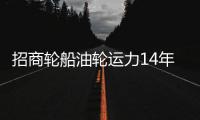 招商轮船油轮运力14年